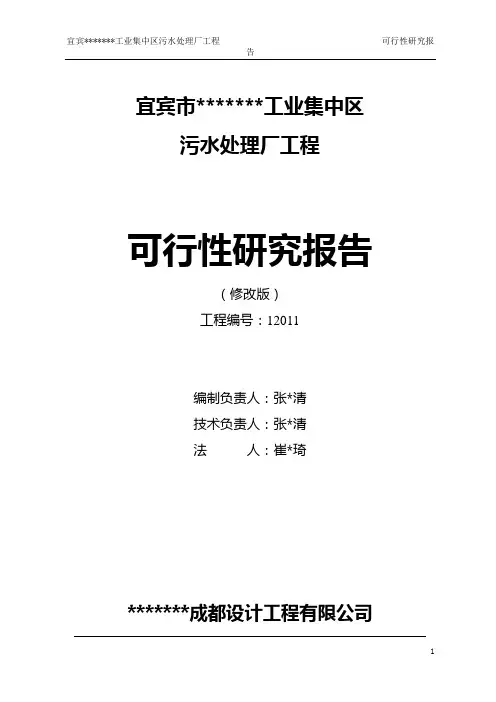 宜宾*******工业集中区污水处理厂工程 可行性研究报告

宜宾市*******工业集中区

污水处理厂工程

可行性研究报告

（修改版）

工程编号：12011

编制负责人：张*清

技术负责人：张*清

法 人：崔*琦

*******成都设计工程有限公司

1